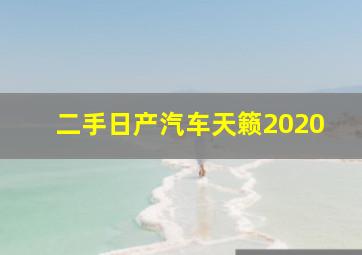 二手日产汽车天籁2020